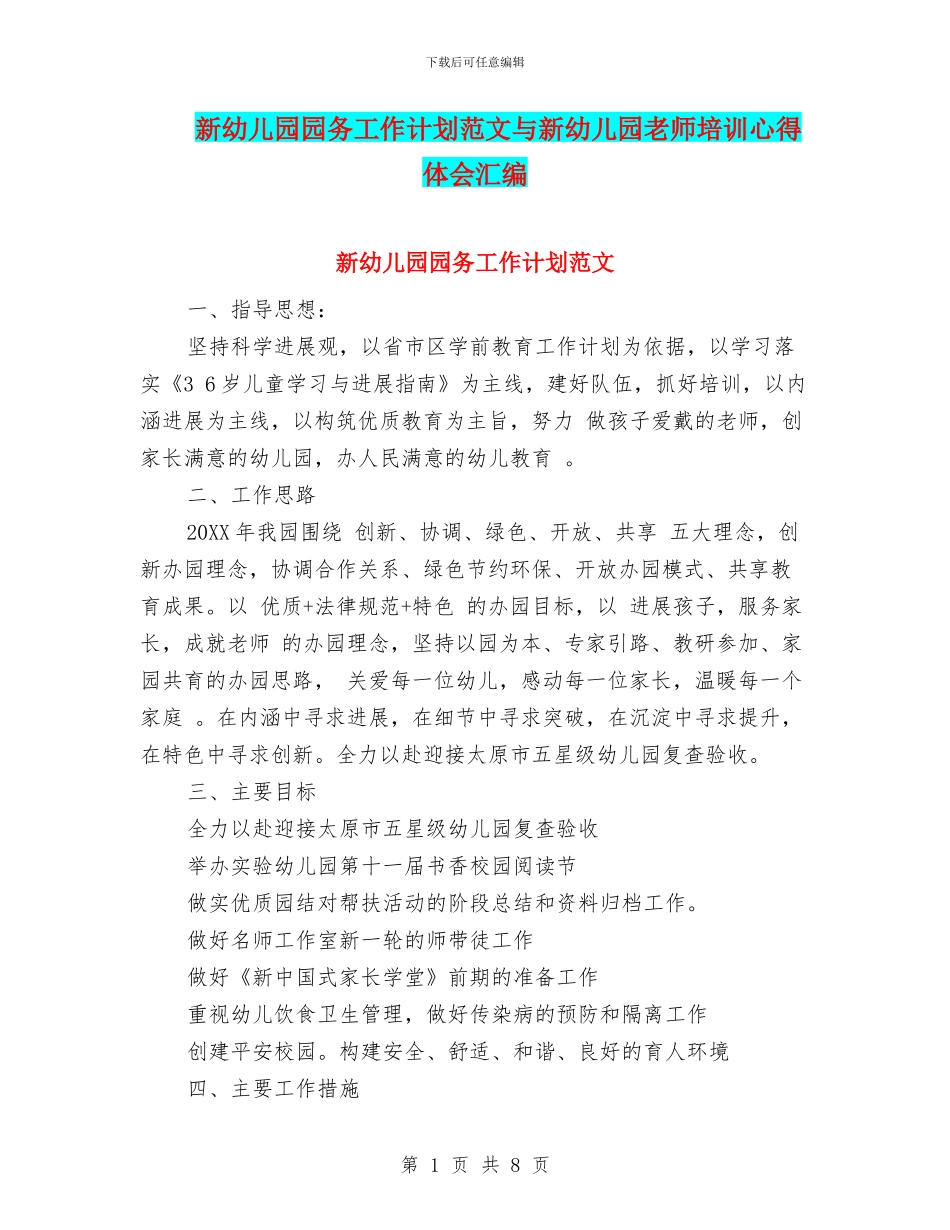 下载后可任意编辑

新幼儿园园务工作计划范文与新幼儿园老师培训心得体会汇编

新幼儿园园务工作计划范文

一、指导思想：

坚持科学进展观，以省市区学前教育工作计划为依据，以学习落实《3 6岁儿童学习与进展指南》为主线，建好队伍，抓好培训，以内涵进展为主线，以构筑优质教育为主旨，努力 做孩子爱戴的老师，创家长满意的幼儿园，办人民满意的幼儿教育 。

二、工作思路

20XX年我园围绕 创新、协调、绿色、开放、共享 五大理念，创新办园理念，协调合作关系、绿色节约环保、开放办园模式、共享教育成果。以 优质+法律规范+特色 的办园目标，以 进展孩子，服务家长，成就老师 的办园理念，坚持以园为本、专家引路、教研参加、家园共育的办园思路， 关爱每一位幼儿，感动每一位家长，温暖每一个家庭 。在内涵中寻求进展，在细节中寻求突破，在沉淀中寻求提升，在特色中寻求创新。全力以赴迎接太原市五星级幼儿园复查验收。

三、主要目标

全力以赴迎接太原市五星级幼儿园复查验收

举办实验幼儿园第十一届书香校园阅读节

做实优质园结对帮扶活动的阶段总结和资料归档工作。

做好名师工作室新一轮的师带徒工作

做好《新中国式家长学堂》前期的准备工作

重视幼儿饮食卫生管理，做好传染病的预防和隔离工作

创建平安校园。构建安全、舒适、和谐、良好的育人环境

四、主要工作措施

第 1 页 共 8 页